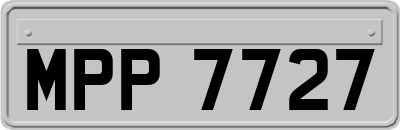 MPP 7727